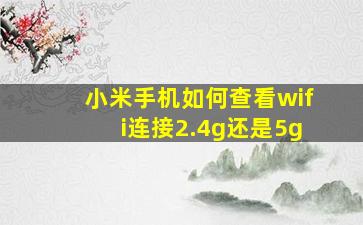 小米手机如何查看wifi连接2.4g还是5g